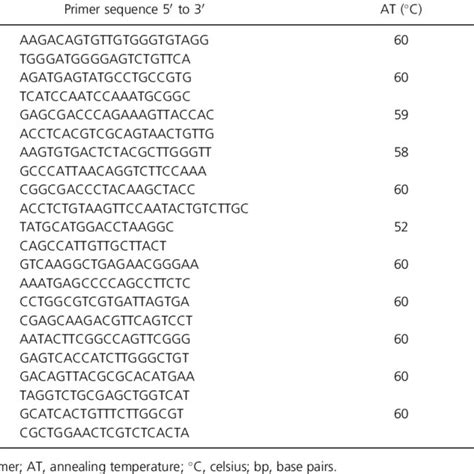 | Primer sequence 5′ to 3′ | AT (°C) |
|---|---|
| AAGACAGTGTTGTGGGTGTAGG | 60 |
| TGGGATGGGGAGTCTGTTCA | |
| AGATGAGTATGCCTGCCGTG | 60 |
| TCATCCAATCCAAATGCGGC | |
| GAGCGACCCAGAAAGTTACCAC | 59 |
| ACCTCACGTCGCAGTAACTGTTG | |
| AAGTGTGACTCTACGCTTGGGTT | 58 |
| GCCCATTAACAGGTCTTCCAAA | |
| CGGCGACCCTACAAGCTACC | 60 |
| ACCTCTGTAAGTTCCAATACTGTCTTGC | |
| TATGCATGGACCTAAGGC | 52 |
| CAGCCATTGTTGCTTACT | |
| GTCAAGGCTGAGAACGGGAA | 60 |
| AAATGAGCCCCAGCCTTCTC | |
| CCTGGCGTCGTGATTAGTGA | 60 |
| CGAGCAAGACGTTCAGTCCT | |
| AATACTTCGGCCAGTTCGGG | 60 |
| GAGTCACCATCTTGGGCTGT | |
| GACAGTTACGCGCACATGAA | 60 |
| TAGGTCTGCGAGCTGGTCAT | |
| GCATCACTGTTTCTTGGCGT | 60 |
| CGCTGGAACTCGTCTCACTA | |

mer; AT, annealing temperature; °C, celsius; bp, base pairs.